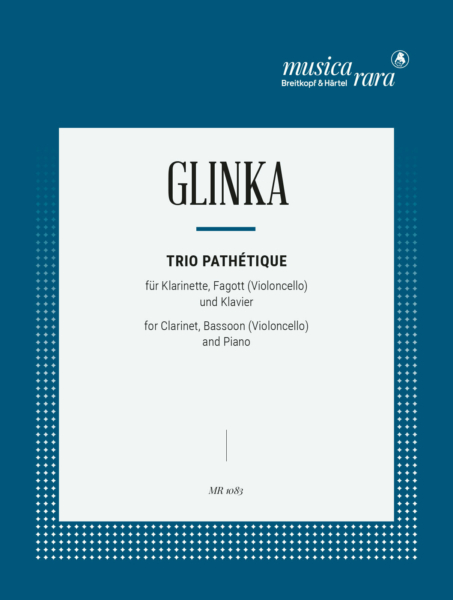 musica rara
Breitkopf & Härtel

GLINKA

TRIO PATHÉTIQUE

für Klarinette, Fagott (Violoncello) und Klavier

for Clarinet, Bassoon (Violoncello) and Piano

MR 1083